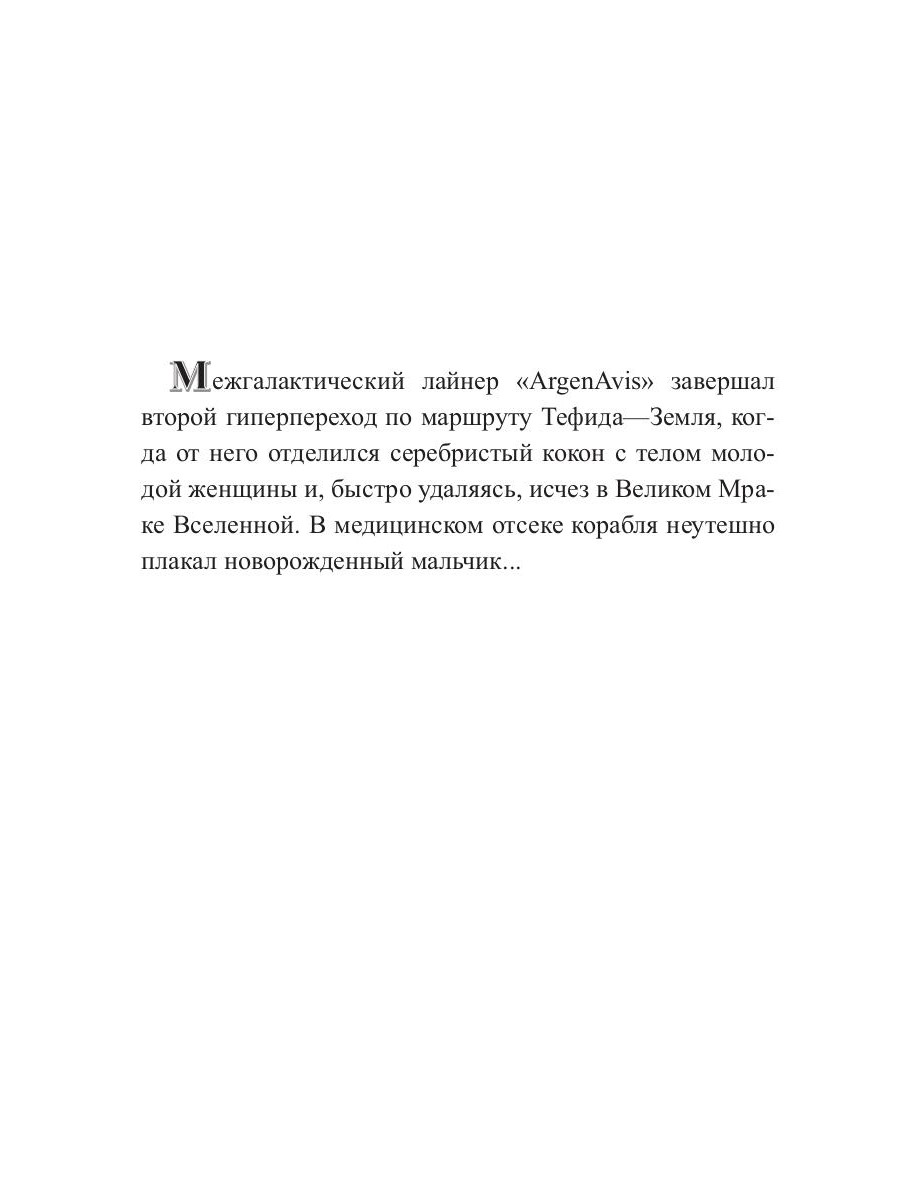 Межгалактический лайнер «ArgenAvis» завершал второй гиперпереход по маршруту Тефида—Земля, когда от него отделился серебристый кокон с телом молодой женщины и, быстро удаляясь, исчез в Великом Мраке Вселенной. В медицинском отсеке корабля неутешно плакал новорожденный мальчик...